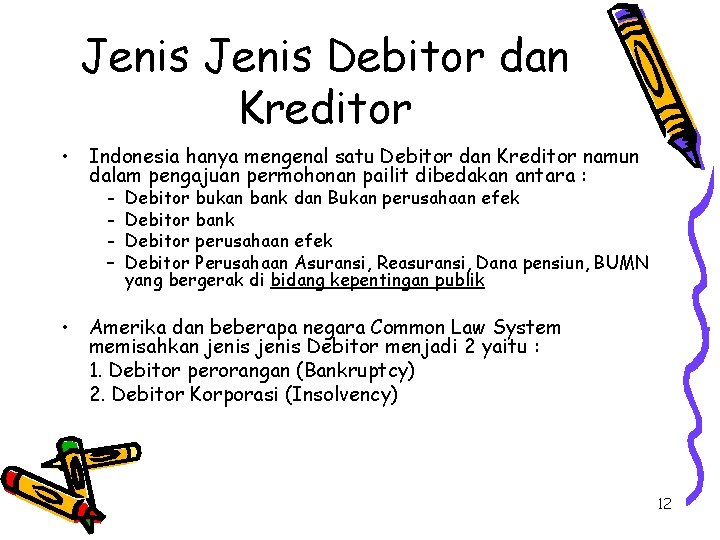 Jenis Jenis Debitor dan Kreditor

• Indonesia hanya mengenal satu Debitor dan Kreditor namun dalam pengajuan permohonan pailit dibedakan antara :
- Debitor bukan bank dan Bukan perusahaan efek
- Debitor bank
- Debitor perusahaan efek
- Debitor Perusahaan Asuransi, Reasuransi, Dana pensiun, BUMN yang bergerak di bidang kepentingan publik

• Amerika dan beberapa negara Common Law System memisahkan jenis jenis Debitor menjadi 2 yaitu :
1. Debitor perorangan (Bankruptcy)
2. Debitor Korporasi (Insolvency)

12